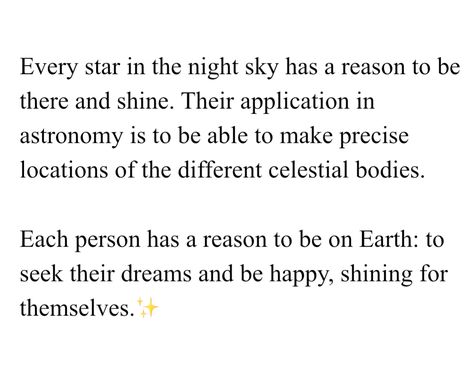 Every star in the night sky has a reason to be there and shine. Their application in astronomy is to be able to make precise locations of the different celestial bodies.

Each person has a reason to be on Earth: to seek their dreams and be happy, shining for themselves.✨